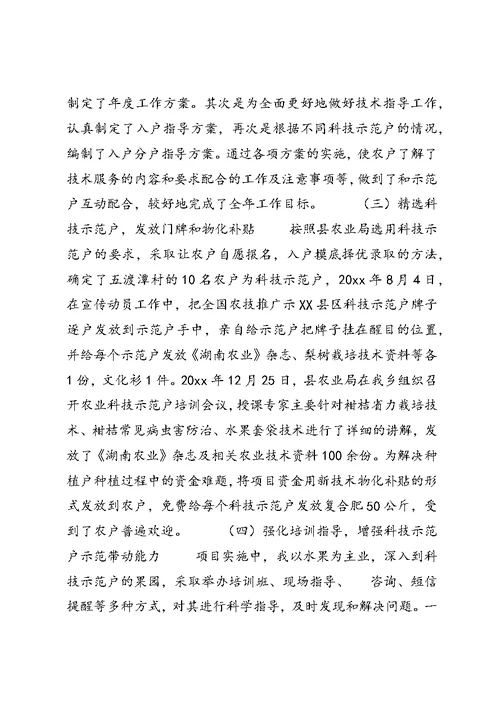 制定了年度工作方案。其次是为全面更好地做好技术指导工作，认真制定了入户指导方案，再次是根据不同科技示范户的情况，编制了入户分户指导方案。通过各项方案的实施，使农户了解了技术服务的内容和要求配合的工作及注意事项等，做到了和示范户互动配合，较好地完成了全年工作目标。 （三）精选科技示范户，发放门牌和物化补贴 按照县农业局选用科技示范户的要求，采取让农户自愿报名，入户摸底择优录取的方法，确定了五渡潭村的10名农户为科技示范户，20xx年8月4日，在宣传动员工作中，把全国农技推广示XX县区科技示范户牌子逐户发放到示范户手中，亲自给示范户把牌子挂在醒目的位置，并给每个示范户发放《湖南农业》杂志、梨树栽培技术资料等各1份，文化衫1件。20xx年12月25日，县农业局在我乡组织召开农业科技示范户培训会议，授课专家主要针对柑桔省力栽培技术、柑桔常见病虫害防治、水果套袋技术进行了详细的讲解，发放了《湖南农业》杂志及相关农业技术资料100余份。为解决种植户种植过程中的资金难题，将项目资金用新技术物化补贴的形式发放到农户，免费给每个科技示范户发放复合肥50公斤，受到了农户普遍欢迎。 （四）强化培训指导，增强科技示范户示范带动能力 项目实施中，我以水果为主业，深入到科技示范户的果园，采取举办培训班、现场指导、 咨询、短信提醒等多种方式，对其进行科学指导，及时发现和解决问题。一